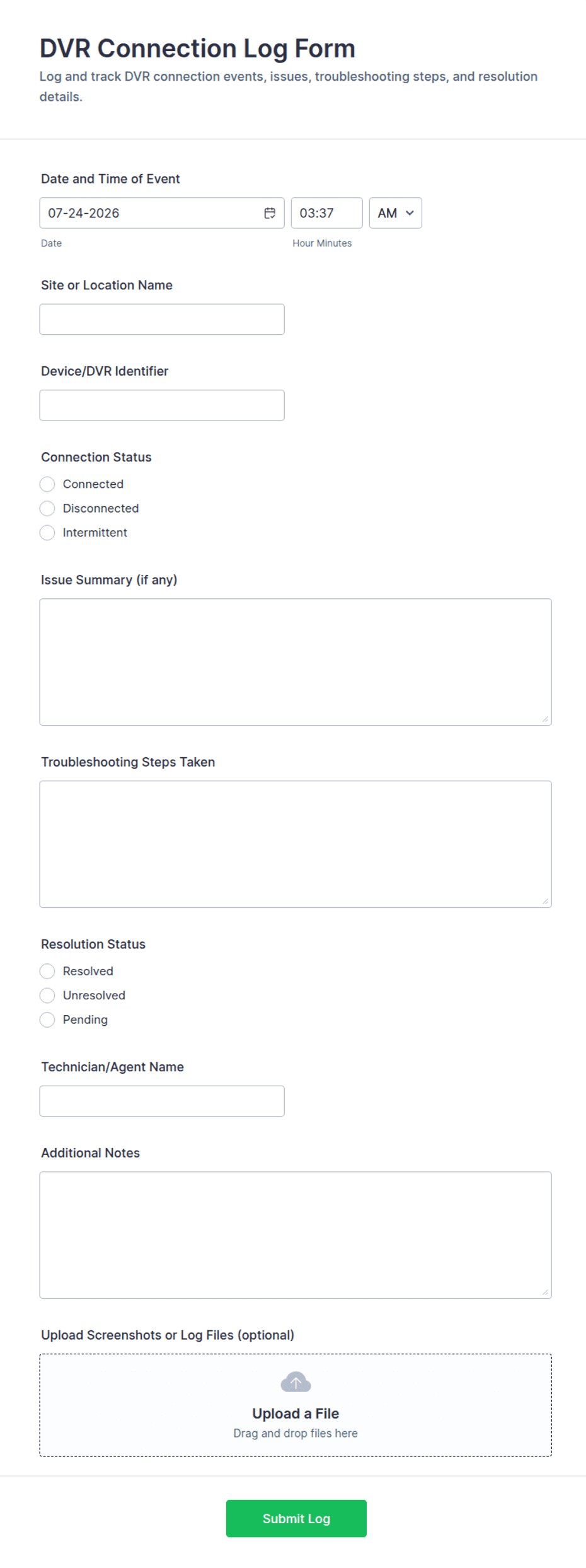 DVR Connection Log Form

Log and track DVR connection events, issues, troubleshooting steps, and resolution details.

Date and Time of Event

07-24-2026

03:37

AM

Date

Hour Minutes

Site or Location Name

Device/DVR Identifier

Connection Status

Connected

Disconnected

Intermittent

Issue Summary (if any)

Troubleshooting Steps Taken

Resolution Status

Resolved

Unresolved

Pending

Technician/Agent Name

Additional Notes

Upload Screenshots or Log Files (optional)

Upload a File

Drag and drop files here

Submit Log